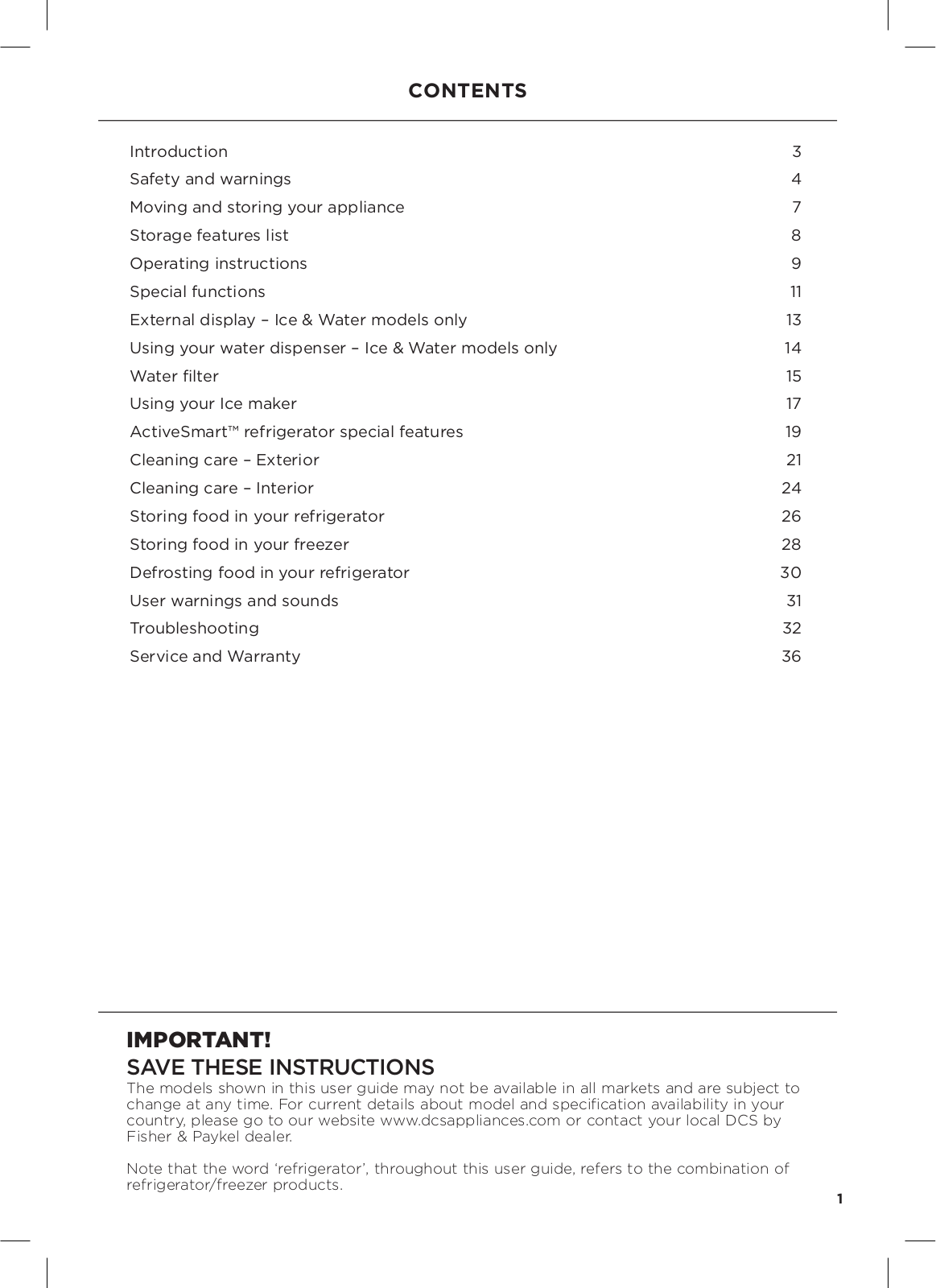 CONTENTS

| | |
|---|---|
| Introduction | 3 |
| Safety and warnings | 4 |
| Moving and storing your appliance | 7 |
| Storage features list | 8 |
| Operating instructions | 9 |
| Special functions | 11 |
| External display – Ice & Water models only | 13 |
| Using your water dispenser – Ice & Water models only | 14 |
| Water filter | 15 |
| Using your Ice maker | 17 |
| ActiveSmart™ refrigerator special features | 19 |
| Cleaning care – Exterior | 21 |
| Cleaning care – Interior | 24 |
| Storing food in your refrigerator | 26 |
| Storing food in your freezer | 28 |
| Defrosting food in your refrigerator | 30 |
| User warnings and sounds | 31 |
| Troubleshooting | 32 |
| Service and Warranty | 36 |

IMPORTANT!
SAVE THESE INSTRUCTIONS
The models shown in this user guide may not be available in all markets and are subject to change at any time. For current details about model and specification availability in your country, please go to our website www.dcsappliances.com or contact your local DCS by Fisher & Paykel dealer.

Note that the word ‘refrigerator’, throughout this user guide, refers to the combination of refrigerator/freezer products.

1